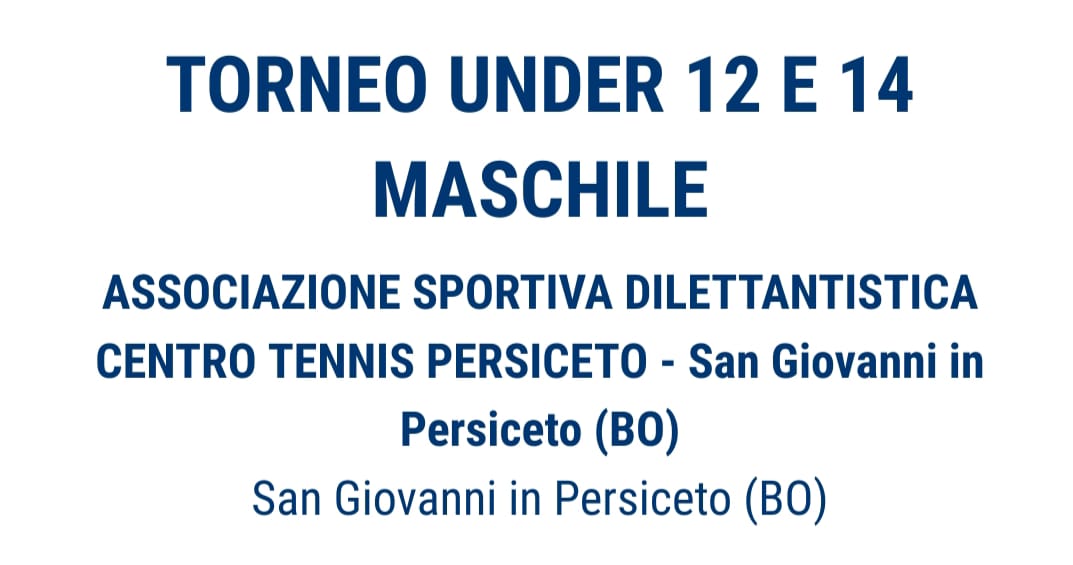 TORNEO UNDER 12 E 14 MASCHILE

ASSOCIAZIONE SPORTIVA DILETTANTISTICA CENTRO TENNIS PERSICETO - San Giovanni in Persiceto (BO)

San Giovanni in Persiceto (BO)